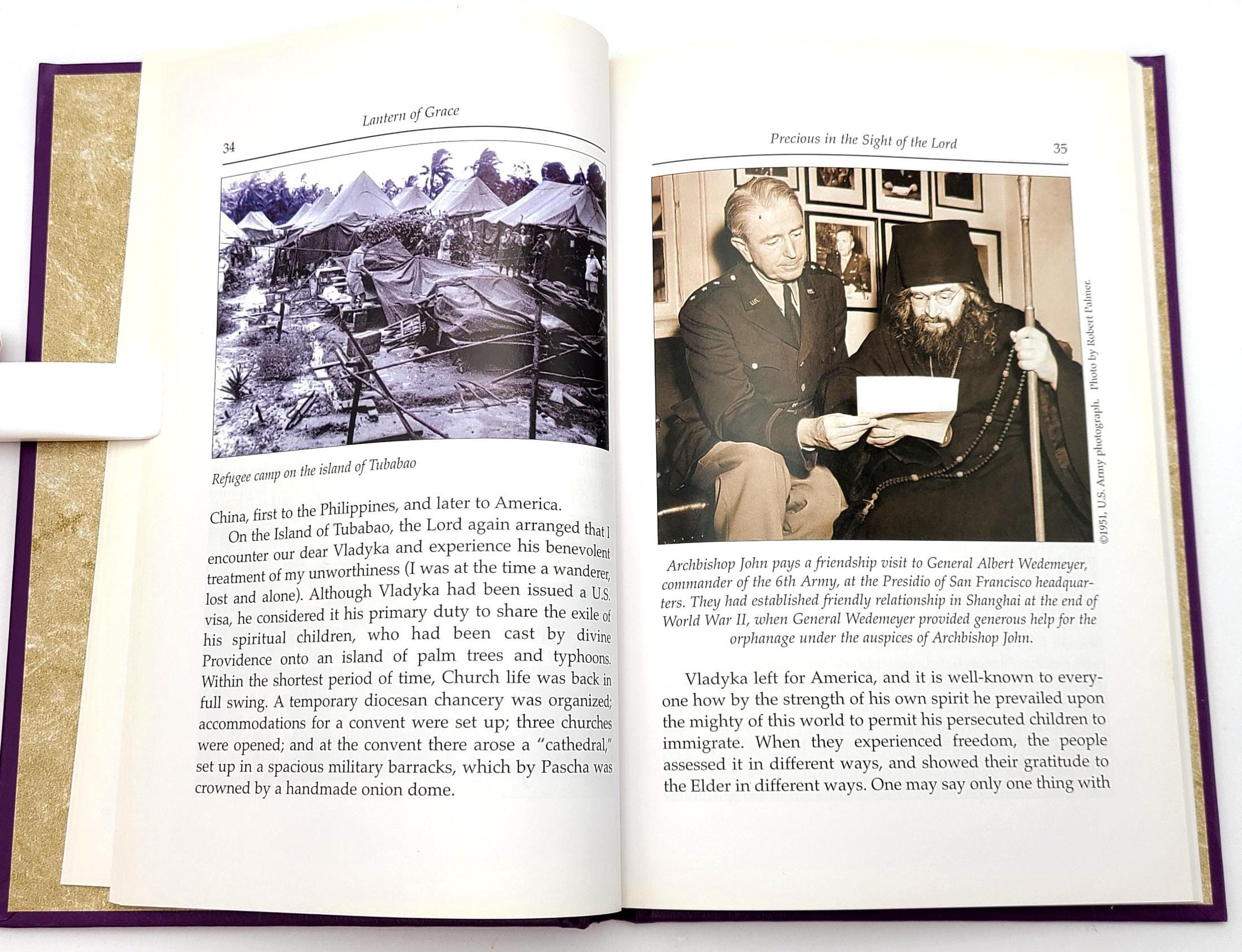 Lantern of Grace

34

Refugee camp on the island of Tubabao

China, first to the Philippines, and later to America.

On the Island of Tubabao, the Lord again arranged that I encounter our dear Vladyka and experience his benevolent treatment of my unworthiness (I was at the time a wanderer, lost and alone). Although Vladyka had been issued a U.S. visa, he considered it his primary duty to share the exile of his spiritual children, who had been cast by divine Providence onto an island of palm trees and typhoons. Within the shortest period of time, Church life was back in full swing. A temporary diocesan chancery was organized; accommodations for a convent were set up; three churches were opened; and at the convent there arose a "cathedral," set up in a spacious military barracks, which by Pascha was crowned by a handmade onion dome.

Precious in the Sight of the Lord

35

©1951, U.S. Army photograph. Photo by Robert Palmer.

Archbishop John pays a friendship visit to General Albert Wedemeyer, commander of the 6th Army, at the Presidio of San Francisco headquarters. They had established friendly relationship in Shanghai at the end of World War II, when General Wedemeyer provided generous help for the orphanage under the auspices of Archbishop John.

Vladyka left for America, and it is well-known to everyone how by the strength of his own spirit he prevailed upon the mighty of this world to permit his persecuted children to immigrate. When they experienced freedom, the people assessed it in different ways, and showed their gratitude to the Elder in different ways. One may say only one thing with